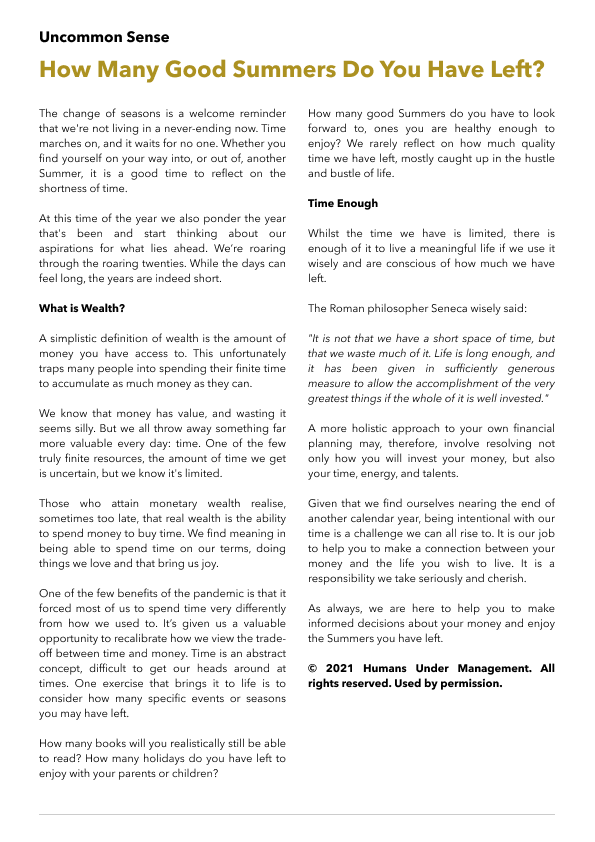 Uncommon Sense

How Many Good Summers Do You Have Left?

The change of seasons is a welcome reminder that we're not living in a never-ending now. Time marches on, and it waits for no one. Whether you find yourself on your way into, or out of, another Summer, it is a good time to reflect on the shortness of time.

At this time of the year we also ponder the year that's been and start thinking about our aspirations for what lies ahead. We're roaring through the roaring twenties. While the days can feel long, the years are indeed short.

What is Wealth?

A simplistic definition of wealth is the amount of money you have access to. This unfortunately traps many people into spending their finite time to accumulate as much money as they can.

We know that money has value, and wasting it seems silly. But we all throw away something far more valuable every day: time. One of the few truly finite resources, the amount of time we get is uncertain, but we know it's limited.

Those who attain monetary wealth realise, sometimes too late, that real wealth is the ability to spend money to buy time. We find meaning in being able to spend time on our terms, doing things we love and that bring us joy.

One of the few benefits of the pandemic is that it forced most of us to spend time very differently from how we used to. It's given us a valuable opportunity to recalibrate how we view the trade-off between time and money. Time is an abstract concept, difficult to get our heads around at times. One exercise that brings it to life is to consider how many specific events or seasons you may have left.

How many books will you realistically still be able to read? How many holidays do you have left to enjoy with your parents or children?

How many good Summers do you have to look forward to, ones you are healthy enough to enjoy? We rarely reflect on how much quality time we have left, mostly caught up in the hustle and bustle of life.

Time Enough

Whilst the time we have is limited, there is enough of it to live a meaningful life if we use it wisely and are conscious of how much we have left.

The Roman philosopher Seneca wisely said:

"It is not that we have a short space of time, but that we waste much of it. Life is long enough, and it has been given in sufficiently generous measure to allow the accomplishment of the very greatest things if the whole of it is well invested."

A more holistic approach to your own financial planning may, therefore, involve resolving not only how you will invest your money, but also your time, energy, and talents.

Given that we find ourselves nearing the end of another calendar year, being intentional with our time is a challenge we can all rise to. It is our job to help you to make a connection between your money and the life you wish to live. It is a responsibility we take seriously and cherish.

As always, we are here to help you to make informed decisions about your money and enjoy the Summers you have left.

© 2021 Humans Under Management. All rights reserved. Used by permission.